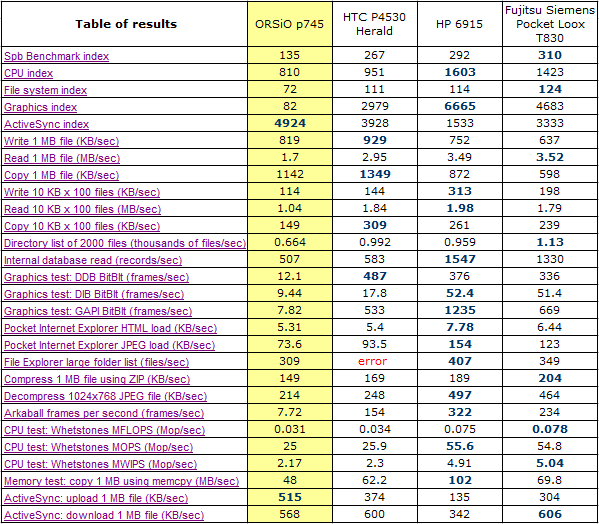 | Table of results | ORSiO p745 | HTC P4530 Herald | HP 6915 | Fujitsu Siemens Pocket Loox T830 |
|---|---|---|---|---|
| Spb Benchmark index | 135 | 267 | 292 | 310 |
| CPU index | 810 | 951 | 1603 | 1423 |
| File system index | 72 | 111 | 114 | 124 |
| Graphics index | 82 | 2979 | 6665 | 4683 |
| ActiveSync index | 4924 | 3928 | 1533 | 3333 |
| Write 1 MB file (KB/sec) | 819 | 929 | 752 | 637 |
| Read 1 MB file (MB/sec) | 1.7 | 2.95 | 3.49 | 3.52 |
| Copy 1 MB file (KB/sec) | 1142 | 1349 | 872 | 598 |
| Write 10 KB x 100 files (KB/sec) | 114 | 144 | 313 | 198 |
| Read 10 KB x 100 files (MB/sec) | 1.04 | 1.84 | 1.98 | 1.79 |
| Copy 10 KB x 100 files (KB/sec) | 149 | 309 | 261 | 239 |
| Directory list of 2000 files (thousands of files/sec) | 0.664 | 0.992 | 0.959 | 1.13 |
| Internal database read (records/sec) | 507 | 583 | 1547 | 1330 |
| Graphics test: DDB BitBlt (frames/sec) | 12.1 | 487 | 376 | 336 |
| Graphics test: DIB BitBlt (frames/sec) | 9.44 | 17.8 | 52.4 | 51.4 |
| Graphics test: GAPI BitBlt (frames/sec) | 7.82 | 533 | 1235 | 669 |
| Pocket Internet Explorer HTML load (KB/sec) | 5.31 | 5.4 | 7.78 | 6.44 |
| Pocket Internet Explorer JPEG load (KB/sec) | 73.6 | 93.5 | 154 | 123 |
| File Explorer large folder list (files/sec) | 309 | error | 407 | 349 |
| Compress 1 MB file using ZIP (KB/sec) | 149 | 169 | 189 | 204 |
| Decompress 1024x768 JPEG file (KB/sec) | 214 | 248 | 497 | 464 |
| Arkaball frames per second (frames/sec) | 7.72 | 154 | 322 | 234 |
| CPU test: Whetstones MFLOPS (Mop/sec) | 0.031 | 0.034 | 0.075 | 0.078 |
| CPU test: Whetstones MOPS (Mop/sec) | 25 | 25.9 | 55.6 | 54.8 |
| CPU test: Whetstones MWIPS (Mop/sec) | 2.17 | 2.3 | 4.91 | 5.04 |
| Memory test: copy 1 MB using memcpy (MB/sec) | 48 | 62.2 | 102 | 69.8 |
| ActiveSync: upload 1 MB file (KB/sec) | 515 | 374 | 135 | 304 |
| ActiveSync: download 1 MB file (KB/sec) | 568 | 600 | 342 | 606 |